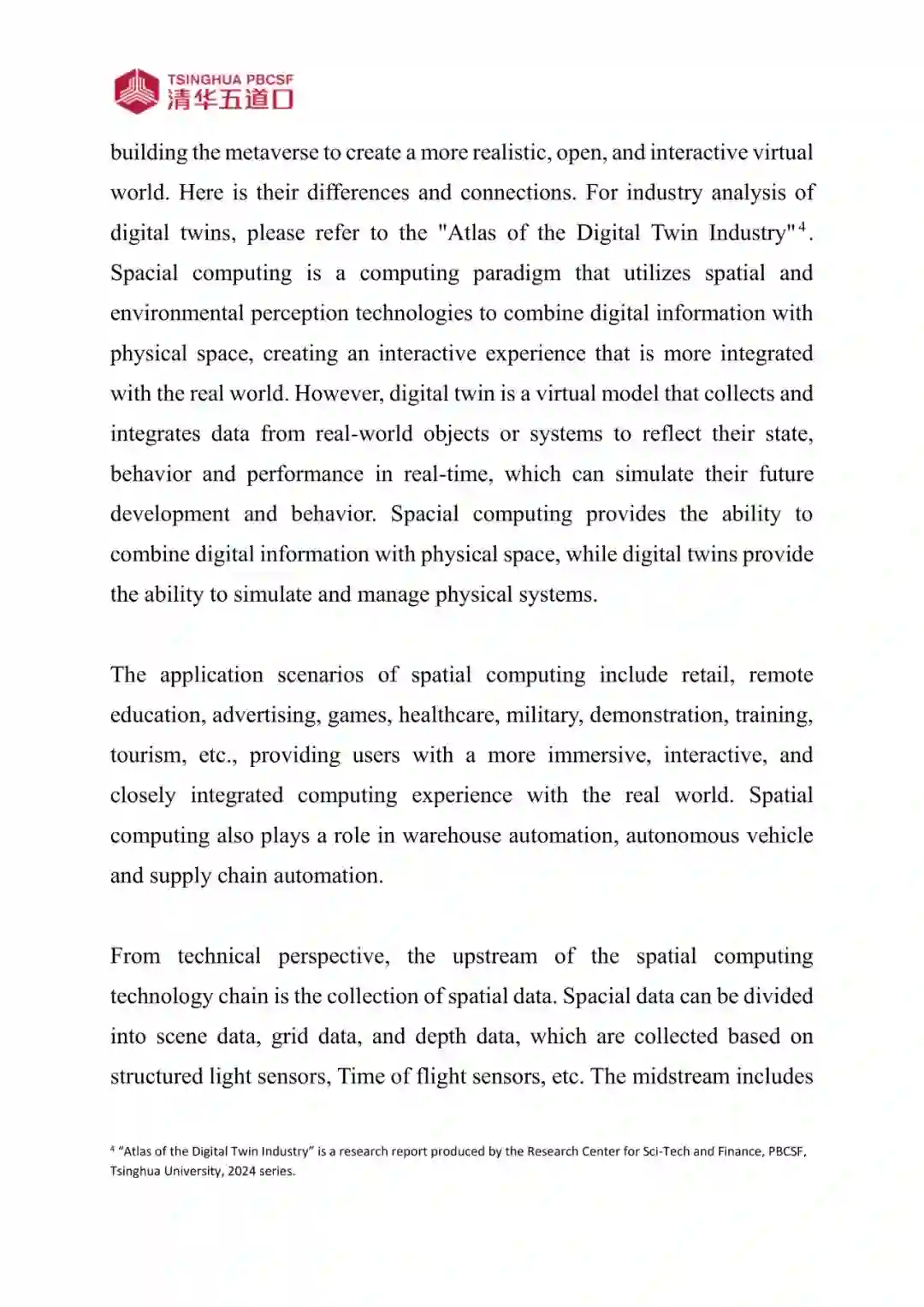 TSINGHUA PBCSF
清华五道口

building the metaverse to create a more realistic, open, and interactive virtual world. Here is their differences and connections. For industry analysis of digital twins, please refer to the "Atlas of the Digital Twin Industry"$^4$. Spacial computing is a computing paradigm that utilizes spatial and environmental perception technologies to combine digital information with physical space, creating an interactive experience that is more integrated with the real world. However, digital twin is a virtual model that collects and integrates data from real-world objects or systems to reflect their state, behavior and performance in real-time, which can simulate their future development and behavior. Spacial computing provides the ability to combine digital information with physical space, while digital twins provide the ability to simulate and manage physical systems.

The application scenarios of spatial computing include retail, remote education, advertising, games, healthcare, military, demonstration, training, tourism, etc., providing users with a more immersive, interactive, and closely integrated computing experience with the real world. Spatial computing also plays a role in warehouse automation, autonomous vehicle and supply chain automation.

From technical perspective, the upstream of the spatial computing technology chain is the collection of spatial data. Spacial data can be divided into scene data, grid data, and depth data, which are collected based on structured light sensors, Time of flight sensors, etc. The midstream includes

$^4$ "Atlas of the Digital Twin Industry" is a research report produced by the Research Center for Sci-Tech and Finance, PBCSF, Tsinghua University, 2024 series.